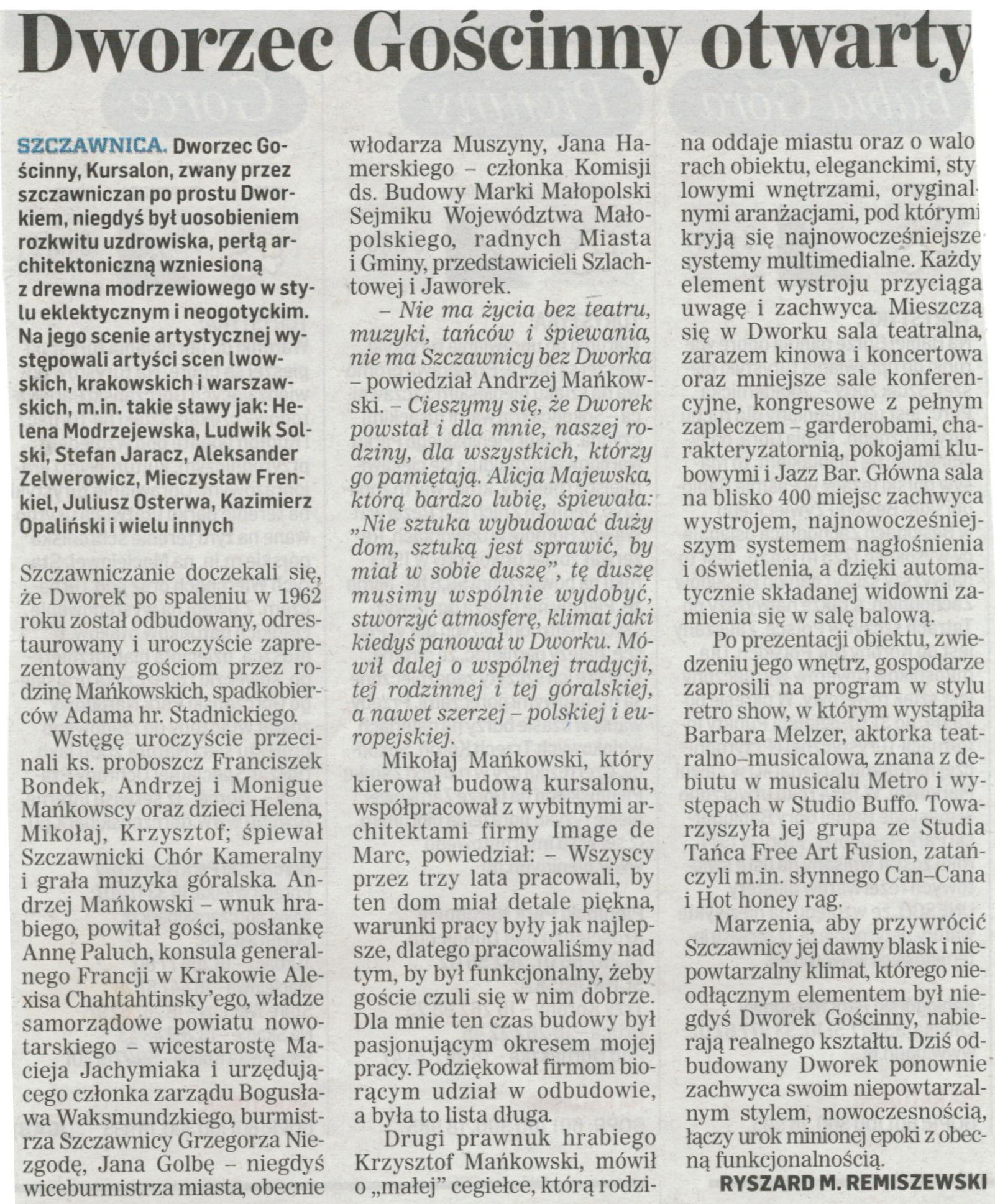 Dworzec Gościnny otwarty

SZCZAWNICA. Dworzec Gościnny, Kursalon, zwany przez szczawniczan po prostu Dworkiem, niegdyś był uosobieniem rozkwitu uzdrowiska, perłą architektoniczną wzniesioną z drewna modrzewiowego w stylu eklektycznym i neogotyckim. Na jego scenie artystycznej występowali artyści scen lwowskich, krakowskich i warszawskich, m.in. takie sławy jak: Helena Modrzejewska, Ludwik Solski, Stefan Jaracz, Aleksander Zelwerowicz, Mieczysław Frenkiel, Juliusz Osterwa, Kazimierz Opaliński i wielu innych

Szczawniczanie doczekali się, że Dworek po spaleniu w 1962 roku został odbudowany, odrestaurowany i uroczyście zaprezentowany gościom przez rodzinę Mańkowskich, spadkobierców Adama hr. Stadnickiego.

Wstęgę uroczyście przecinali ks. proboszcz Franciszek Bondek, Andrzej i Monigue Mańkowscy oraz dzieci Helena, Mikołaj, Krzysztof; śpiewał Szczawnicki Chór Kameralny i grała muzyka góralska. Andrzej Mańkowski – wnuk hrabiego, powitał gości, posłankę Annę Paluch, konsula generalnego Francji w Krakowie Alexisa Chahtahtinsky'ego, władze samorządowe powiatu nowotarskiego – wicestarostę Macieja Jachymiaka i urzędującego członka zarządu Bogusława Waksmundzkiego, burmistrza Szczawnicy Grzegorza Niezgodę, Jana Golbę – niegdyś wiceburmistrza miasta, obecnie włodarza Muszyny, Jana Hamerskiego – członka Komisji ds. Budowy Marki Małopolski Sejmiku Województwa Małopolskiego, radnych Miasta i Gminy, przedstawicieli Szlachtowej i Jaworek.

– Nie ma życia bez teatru, muzyki, tańców i śpiewania, nie ma Szczawnicy bez Dworka – powiedział Andrzej Mańkowski. – Cieszymy się, że Dworek powstał i dla mnie, naszej rodziny, dla wszystkich, którzy go pamiętają. Alicja Majewska, którą bardzo lubię, śpiewała: „Nie sztuka wybudować duży dom, sztuką jest sprawić, by miał w sobie duszę", tę duszę musimy wspólnie wydobyć, stworzyć atmosferę, klimat jaki kiedyś panował w Dworku. Mówił dalej o wspólnej tradycji, tej rodzinnej i tej góralskiej, a nawet szerzej – polskiej i europejskiej.

Mikołaj Mańkowski, który kierował budową kursalonu, współpracował z wybitnymi architektami firmy Image de Marc, powiedział: – Wszyscy przez trzy lata pracowali, by ten dom miał detale piękna, warunki pracy były jak najlepsze, dlatego pracowaliśmy nad tym, by był funkcjonalny, żeby goście czuli się w nim dobrze. Dla mnie ten czas budowy był pasjonującym okresem mojej pracy. Podziękował firmom biorącym udział w odbudowie, a była to lista długa.

Drugi prawnuk hrabiego Krzysztof Mańkowski, mówił o „małej" cegiełce, którą rodzina oddaje miastu oraz o walorach obiektu, eleganckimi, stylowymi wnętrzami, oryginalnymi aranżacjami, pod którymi kryją się najnowocześniejsze systemy multimedialne. Każdy element wystroju przyciąga uwagę i zachwyca. Mieszczą się w Dworku sala teatralna, zarazem kinowa i koncertowa oraz mniejsze sale konferencyjne, kongresowe z pełnym zapleczem – garderobami, charakteryzatornią, pokojami klubowymi i Jazz Bar. Główna sala na blisko 400 miejsc zachwyca wystrojem, najnowocześniejszym systemem nagłośnienia i oświetlenia, a dzięki automatycznie składanej widowni zamienia się w salę balową.

Po prezentacji obiektu, zwiedzeniu jego wnętrz, gospodarze zaprosili na program w stylu retro show, w którym wystąpiła Barbara Melzer, aktorka teatralno–musicalowa, znana z debiutu w musicalu Metro i występach w Studio Buffo. Towarzyszyła jej grupa ze Studia Tańca Free Art Fusion, zatańczyli m.in. słynnego Can–Cana i Hot honey rag.

Marzenia, aby przywrócić Szczawnicy jej dawny blask i niepowtarzalny klimat, którego nieodłącznym elementem był niegdyś Dworek Gościnny, nabierają realnego kształtu. Dziś odbudowany Dworek ponownie zachwyca swoim niepowtarzalnym stylem, nowoczesnością, łączy urok minionej epoki z obecną funkcjonalnością.

RYSZARD M. REMISZEWSKI